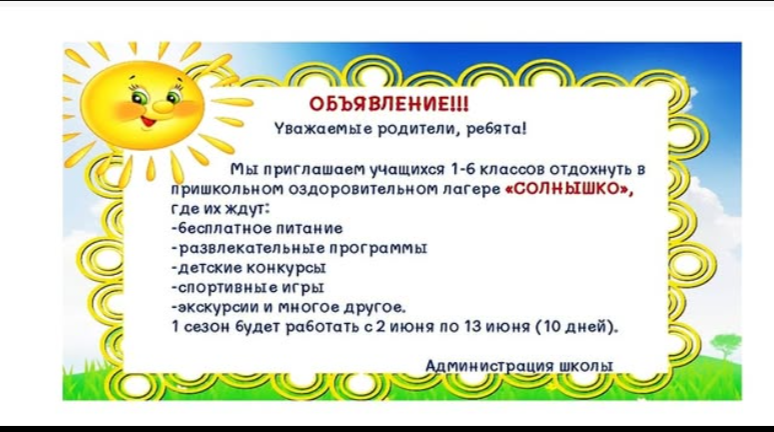 ОБЪЯВЛЕНИЕ!!!
Уважаемые родители, ребята!

Мы приглашаем учащихся 1-6 классов отдохнуть в пришкольном оздоровительном лагере «СОЛНЫШКО», где их ждут:
-бесплатное питание
-развлекательные программы
-детские конкурсы
-спортивные игры
-экскурсии и многое другое.
1 сезон будет работать с 2 июня по 13 июня (10 дней).

Администрация школы